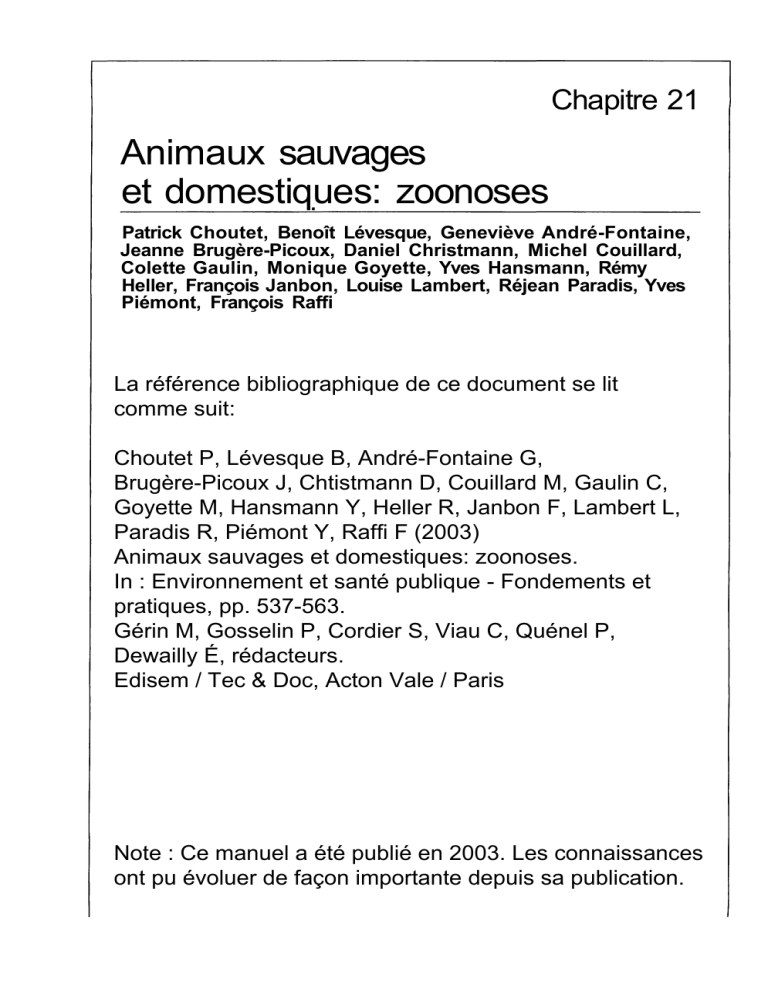 Chapitre 21

Animaux sauvages et domestiques: zoonoses

Patrick Choutet, Benoît Lévesque, Geneviève André-Fontaine, Jeanne Brugère-Picoux, Daniel Christmann, Michel Couillard, Colette Gaulin, Monique Goyette, Yves Hansmann, Rémy Heller, François Janbon, Louise Lambert, Réjean Paradis, Yves Piémont, François Raffi

La référence bibliographique de ce document se lit comme suit:

Choutet P, Lévesque B, André-Fontaine G, Brugère-Picoux J, Chtistmann D, Couillard M, Gaulin C, Goyette M, Hansmann Y, Heller R, Janbon F, Lambert L, Paradis R, Piémont Y, Raffi F (2003)
Animaux sauvages et domestiques: zoonoses.
In : Environnement et santé publique - Fondements et pratiques, pp. 537-563.
Gérin M, Gosselin P, Cordier S, Viau C, Quénel P, Dewailly É, rédacteurs.
Edisem / Tec & Doc, Acton Vale / Paris

Note : Ce manuel a été publié en 2003. Les connaissances ont pu évoluer de façon importante depuis sa publication.